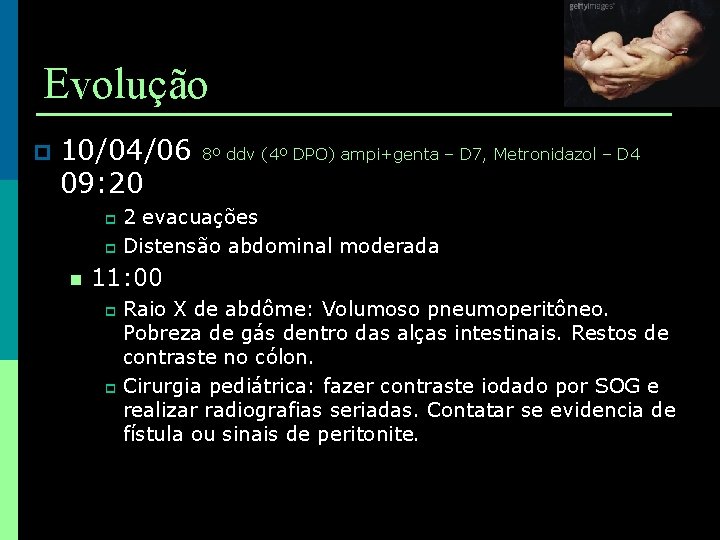 gettyimages

Evolução

10/04/06 8º ddv (4º DPO) ampi+genta – D7, Metronidazol – D4
09:20

2 evacuações

Distensão abdominal moderada

11:00

Raio X de abdôme: Volumoso pneumoperitôneo. Pobreza de gás dentro das alças intestinais. Restos de contraste no cólon.

Cirurgia pediátrica: fazer contraste iodado por SOG e realizar radiografias seriadas. Contatar se evidencia de fístula ou sinais de peritonite.